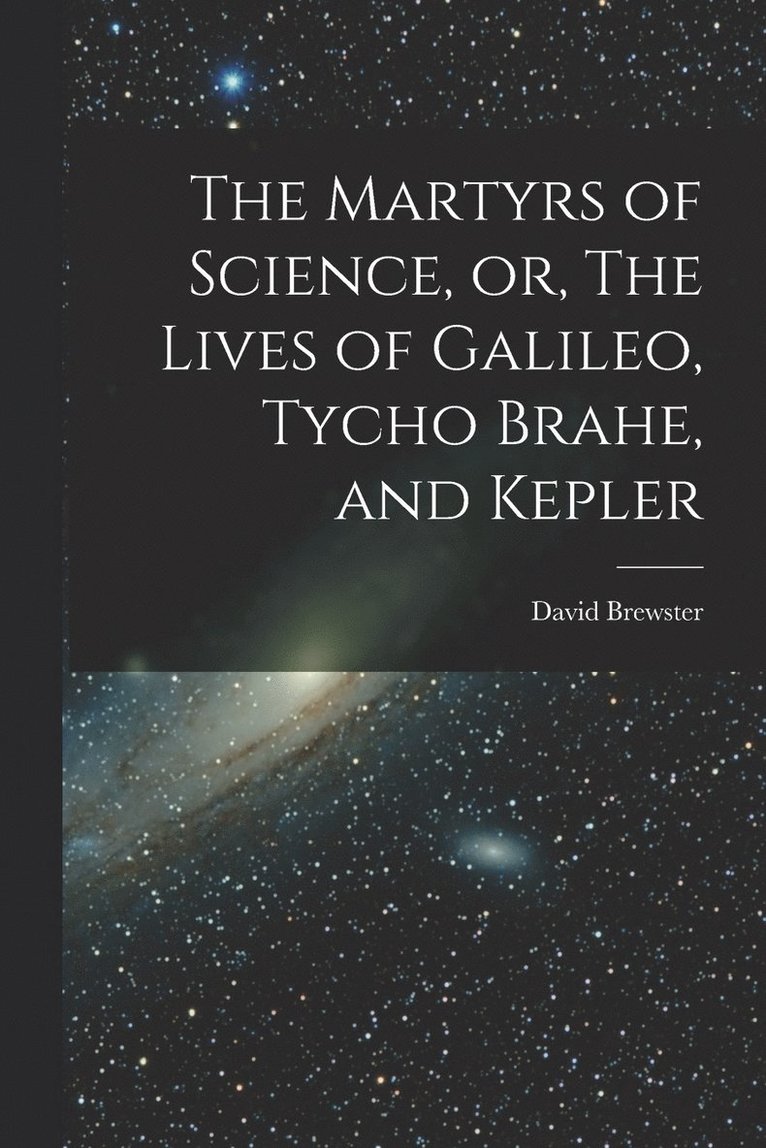 The Martyrs of Science, or, The Lives of Galileo, Tycho Brahe, and Kepler

David Brewster